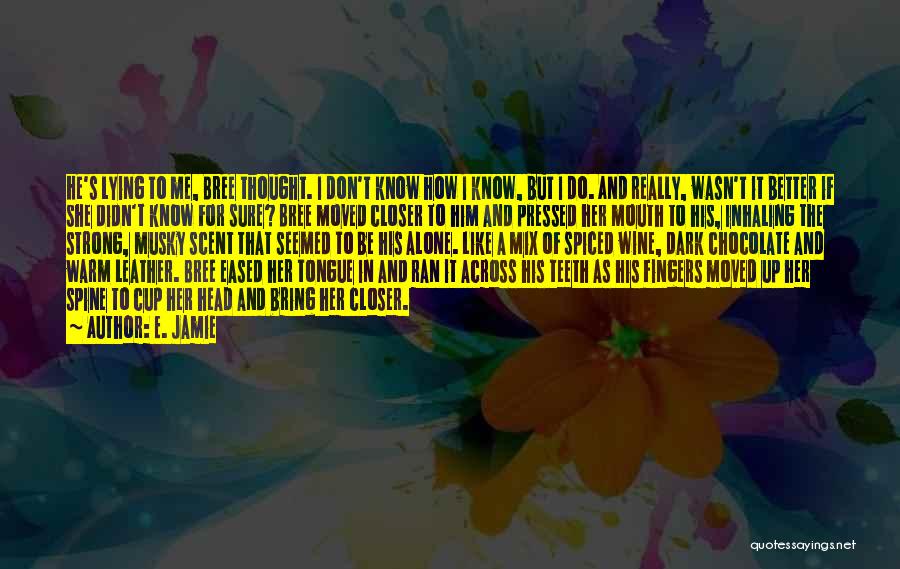 HE'S LYING TO ME, BREE THOUGHT. I DON'T KNOW HOW I KNOW, BUT I DO. AND REALLY, WASN'T IT BETTER IF SHE DIDN'T KNOW FOR SURE? BREE MOVED CLOSER TO HIM AND PRESSED HER MOUTH TO HIS, INHALING THE STRONG, MUSKY SCENT THAT SEEMED TO BE HIS ALONE. LIKE A MIX OF SPICED WINE, DARK CHOCOLATE AND WARM LEATHER. BREE EASED HER TONGUE IN AND RAN IT ACROSS HIS TEETH AS HIS FINGERS MOVED UP HER SPINE TO CUP HER HEAD AND BRING HER CLOSER.

— AUTHOR: E. JAMIE

quotessayings.net